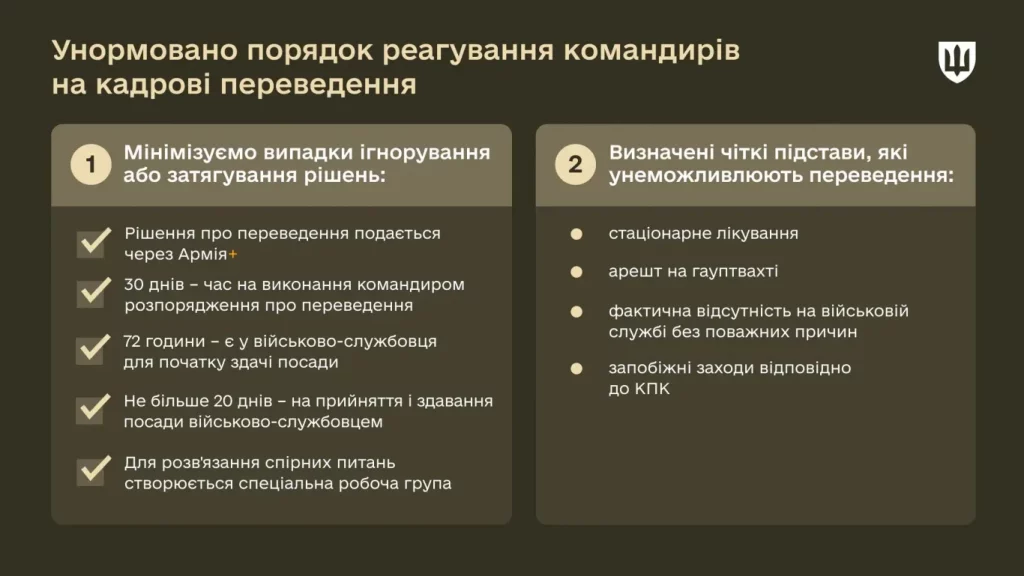 Унормовано порядок реагування командирів на кадрові переведення

1 Мінімізуємо випадки ігнорування або затягування рішень:

Рішення про переведення подається через Армія+

30 днів – час на виконання командиром розпорядження про переведення

72 години – є у військово-службовця для початку здачі посади

Не більше 20 днів – на прийняття і здавання посади військово-службовцем

Для розв'язання спірних питань створюється спеціальна робоча група

2 Визначені чіткі підстави, які унеможливлюють переведення:

стаціонарне лікування

арешт на гауптвахті

фактична відсутність на військовій службі без поважних причин

запобіжні заходи відповідно до КПК